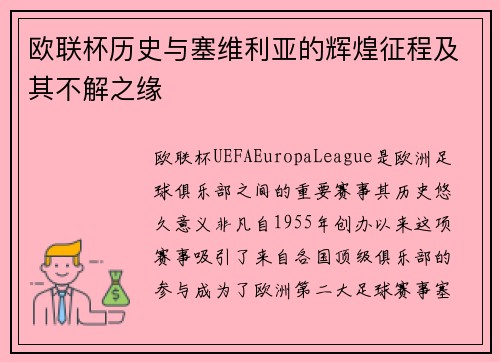 欧联杯历史与塞维利亚的辉煌征程及其不解之缘

欧联杯UEFAEuropaLeague是欧洲足球俱乐部之间的重要赛事其历史悠久意义非凡自1955年创办以来这项赛事吸引了来自各国顶级俱乐部的参与成为了欧洲第二大足球赛事塞

$